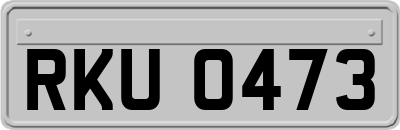 RKU 0473